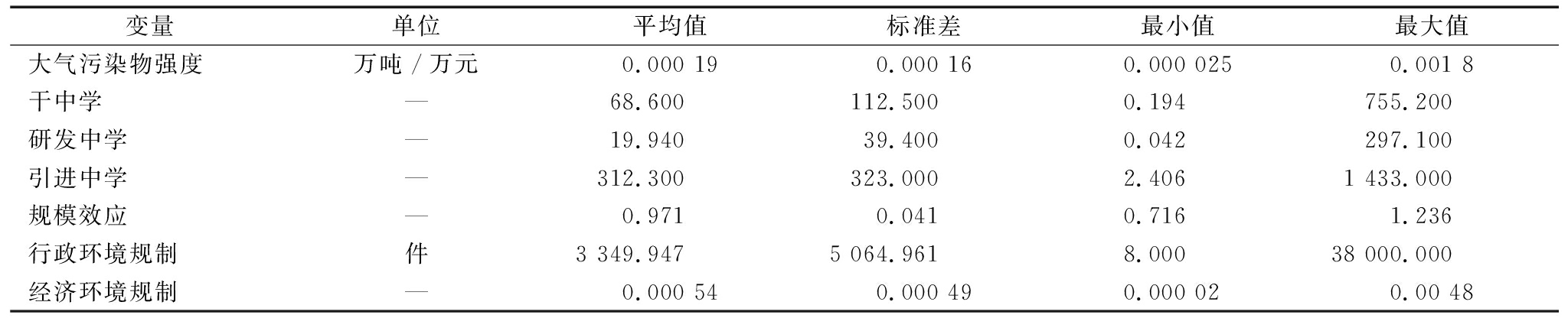 | 变量 | 单位 | 平均值 | 标准差 | 最小值 | 最大值 |
|---|---|---|---|---|---|
| 大气污染物强度 | 万吨/万元 | 0.000 19 | 0.000 16 | 0.000 025 | 0.001 8 |
| 干中学 | — | 68.600 | 112.500 | 0.194 | 755.200 |
| 研发中学 | — | 19.940 | 39.400 | 0.042 | 297.100 |
| 引进中学 | — | 312.300 | 323.000 | 2.406 | 1 433.000 |
| 规模效应 | — | 0.971 | 0.041 | 0.716 | 1.236 |
| 行政环境规制 | 件 | 3 349.947 | 5 064.961 | 8.000 | 38 000.000 |
| 经济环境规制 | — | 0.000 54 | 0.000 49 | 0.000 02 | 0.00 48 |